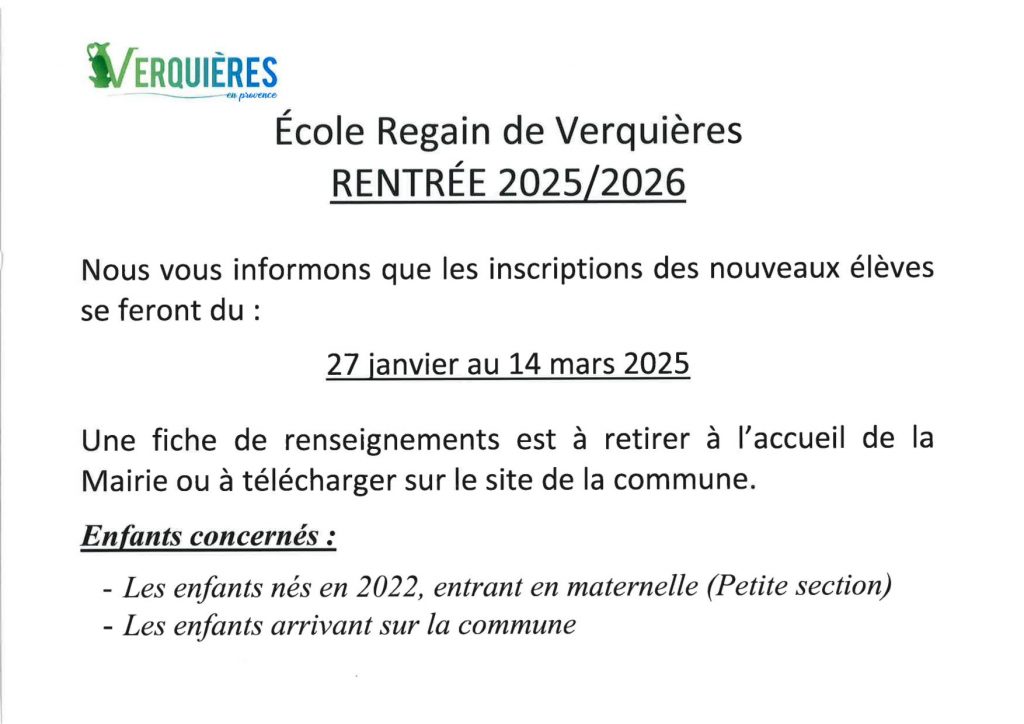 VERQUIÈRES
en provence

École Regain de Verquières
RENTRÉE 2025/2026

Nous vous informons que les inscriptions des nouveaux élèves se feront du :

27 janvier au 14 mars 2025

Une fiche de renseignements est à retirer à l'accueil de la Mairie ou à télécharger sur le site de la commune.

Enfants concernés :

- Les enfants nés en 2022, entrant en maternelle (Petite section)
- Les enfants arrivant sur la commune